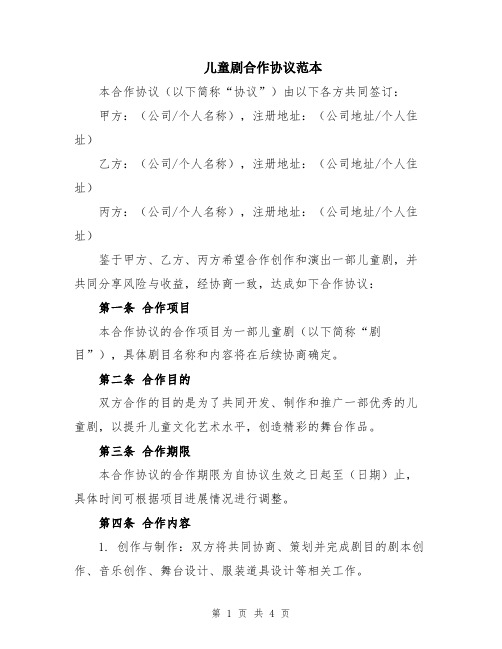 儿童剧合作协议范本

本合作协议（以下简称“协议”）由以下各方共同签订：

甲方：（公司/个人名称），注册地址：（公司地址/个人住址）

乙方：（公司/个人名称），注册地址：（公司地址/个人住址）

丙方：（公司/个人名称），注册地址：（公司地址/个人住址）

鉴于甲方、乙方、丙方希望合作创作和演出一部儿童剧，并共同分享风险与收益，经协商一致，达成如下合作协议：

第一条 合作项目

本合作协议的合作项目为一部儿童剧（以下简称“剧目”），具体剧目名称和内容将在后续协商确定。

第二条 合作目的

双方合作的目的是为了共同开发、制作和推广一部优秀的儿童剧，以提升儿童文化艺术水平，创造精彩的舞台作品。

第三条 合作期限

本合作协议的合作期限为自协议生效之日起至（日期）止，具体时间可根据项目进展情况进行调整。

第四条 合作内容

1. 创作与制作：双方将共同协商、策划并完成剧目的剧本创作、音乐创作、舞台设计、服装道具设计等相关工作。

第 1 页 共 4 页